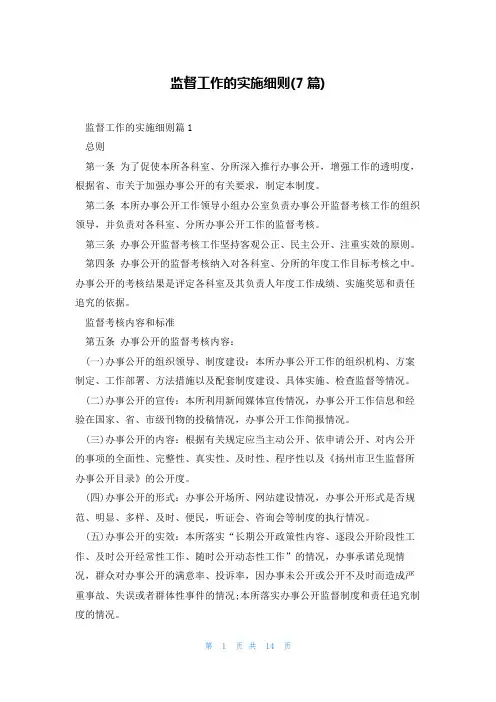 监督工作的实施细则(7 篇)

监督工作的实施细则篇 1

总则

第一条 为了促使本所各科室、分所深入推行办事公开，增强工作的透明度，根据省、市关于加强办事公开的有关要求，制定本制度。

第二条 本所办事公开工作领导小组办公室负责办事公开监督考核工作的组织领导，并负责对各科室、分所办事公开工作的监督考核。

第三条 办事公开监督考核工作坚持客观公正、民主公开、注重实效的原则。

第四条 办事公开的监督考核纳入对各科室、分所的年度工作目标考核之中。办事公开的考核结果是评定各科室及其负责人年度工作成绩、实施奖惩和责任追究的依据。

监督考核内容和标准

第五条 办事公开的监督考核内容：

(一)办事公开的组织领导、制度建设：本所办事公开工作的组织机构、方案制定、工作部署、方法措施以及配套制度建设、具体实施、检查监督等情况。

(二)办事公开的宣传：本所利用新闻媒体宣传情况，办事公开工作信息和经验在国家、省、市级刊物的投稿情况，办事公开工作简报情况。

(三)办事公开的内容：根据有关规定应当主动公开、依申请公开、对内公开的事项的全面性、完整性、真实性、及时性、程序性以及《扬州市卫生监督所办事公开目录》的公开度。

(四)办事公开的形式：办事公开场所、网站建设情况，办事公开形式是否规范、明显、多样、及时、便民，听证会、咨询会等制度的执行情况。

(五)办事公开的实效：本所落实“长期公开政策性内容、逐段公开阶段性工作、及时公开经常性工作、随时公开动态性工作”的情况，办事承诺兑现情况，群众对办事公开的满意率、投诉率，因办事未公开或公开不及时而造成严重事故、失误或者群体性事件的情况;本所落实办事公开监督制度和责任追究制度的情况。

第 1 页 共 14 页